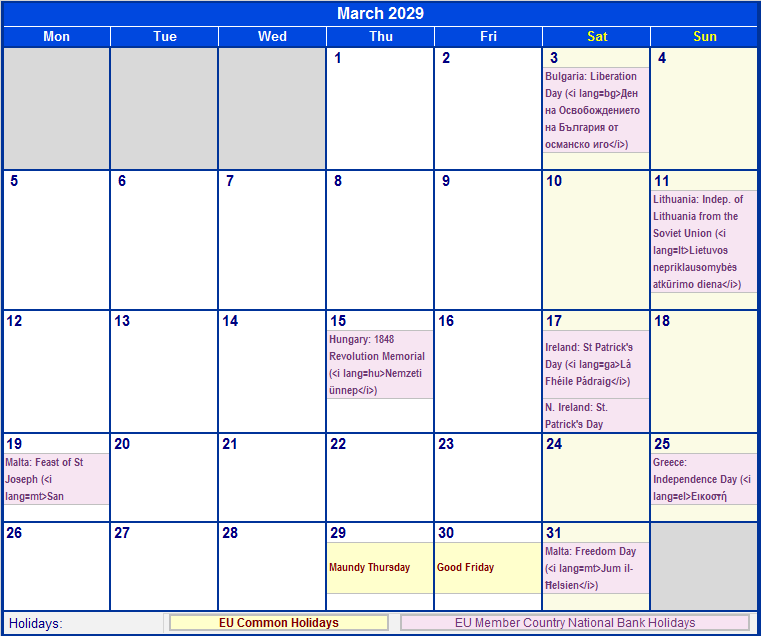 March 2029

| Mon | Tue | Wed | Thu | Fri | Sat | Sun |
|---|---|---|---|---|---|---|
| | | | 1 | 2 | 3 Bulgaria: Liberation Day (<i lang=bg>Ден на Освобождението на България от османско иго</i>) | 4 |
| 5 | 6 | 7 | 8 | 9 | 10 | 11 Lithuania: Indep. of Lithuania from the Soviet Union (<i lang=lt>Lietuvos nepriklausomybės atkūrimo diena</i>) |
| 12 | 13 | 14 | 15 Hungary: 1848 Revolution Memorial (<i lang=hu>Nemzeti ünnep</i>) | 16 | 17 Ireland: St Patrick's Day (<i lang=ga>Lá Fhéile Pádraig</i>) N. Ireland: St. Patrick's Day | 18 |
| 19 Malta: Feast of St Joseph (<i lang=mt>San | 20 | 21 | 22 | 23 | 24 | 25 Greece: Independence Day (<i lang=el>Εικοστή |
| 26 | 27 | 28 | 29 Maundy Thursday | 30 Good Friday | 31 Malta: Freedom Day (<i lang=mt>Jum il-Ħelsien</i>) | |

Holidays: EU Common Holidays EU Member Country National Bank Holidays